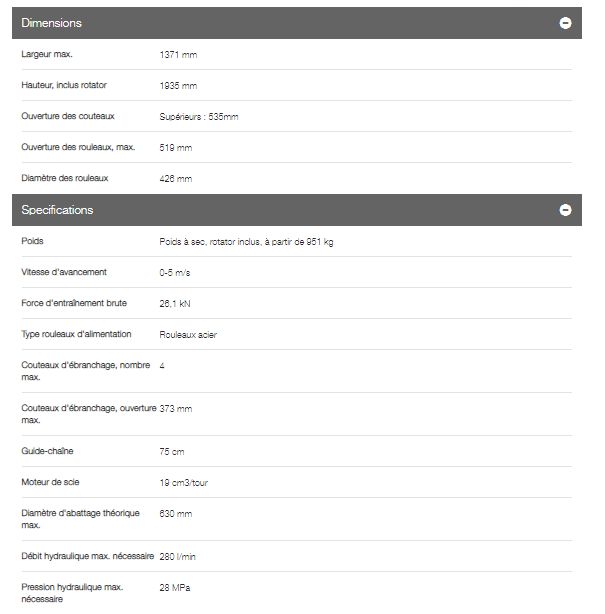 Dimensions

| | |
|---|---|
| Largeur max. | 1371 mm |
| Hauteur, inclus rotator | 1935 mm |
| Ouverture des couteaux | Supérieurs : 535mm |
| Ouverture des rouleaux, max. | 519 mm |
| Diamètre des rouleaux | 426 mm |

Specifications

| | |
|---|---|
| Poids | Poids à sec, rotator inclus, à partir de 951 kg |
| Vitesse d'avancement | 0-5 m/s |
| Force d'entraînement brute | 26,1 kN |
| Type rouleaux d'alimentation | Rouleaux acier |
| Couteaux d'ébranchage, nombre max. | 4 |
| Couteaux d'ébranchage, ouverture max. | 373 mm |
| Guide-chaîne | 75 cm |
| Moteur de scie | 19 cm3/tour |
| Diamètre d'abattage théorique max. | 630 mm |
| Débit hydraulique max. nécessaire | 280 l/min |
| Pression hydraulique max. nécessaire | 28 MPa |